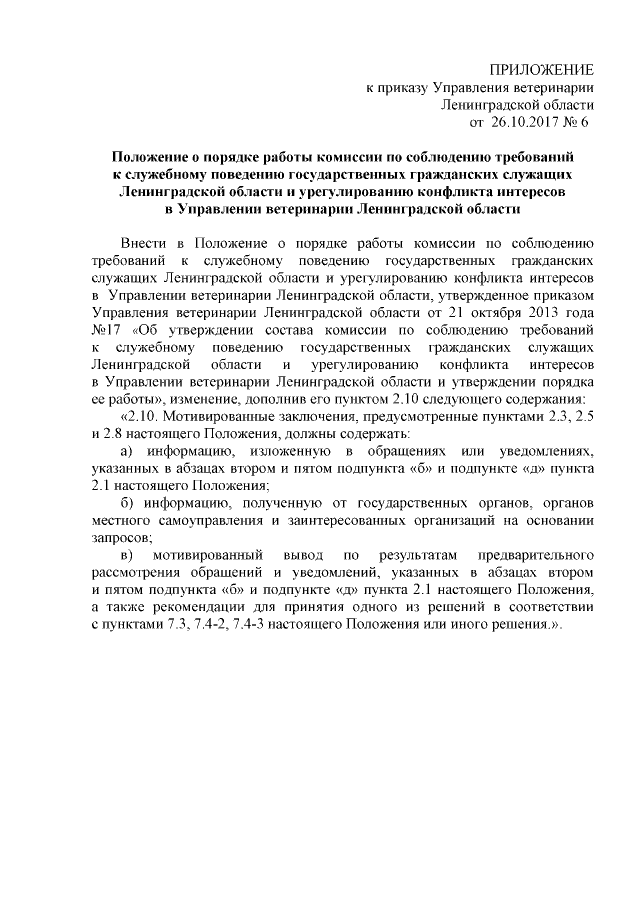 ПРИЛОЖЕНИЕ
к приказу Управления ветеринарии
Ленинградской области
от 26.10.2017 № 6

Положение о порядке работы комиссии по соблюдению требований к служебному поведению государственных гражданских служащих Ленинградской области и урегулированию конфликта интересов в Управлении ветеринарии Ленинградской области

Внести в Положение о порядке работы комиссии по соблюдению требований к служебному поведению государственных гражданских служащих Ленинградской области и урегулированию конфликта интересов в Управлении ветеринарии Ленинградской области, утвержденное приказом Управления ветеринарии Ленинградской области от 21 октября 2013 года №17 «Об утверждении состава комиссии по соблюдению требований к служебному поведению государственных гражданских служащих Ленинградской области и урегулированию конфликта интересов в Управлении ветеринарии Ленинградской области и утверждении порядка ее работы», изменение, дополнив его пунктом 2.10 следующего содержания:

«2.10. Мотивированные заключения, предусмотренные пунктами 2.3, 2.5 и 2.8 настоящего Положения, должны содержать:

а) информацию, изложенную в обращениях или уведомлениях, указанных в абзацах втором и пятом подпункта «б» и подпункте «д» пункта 2.1 настоящего Положения;

б) информацию, полученную от государственных органов, органов местного самоуправления и заинтересованных организаций на основании запросов;

в) мотивированный вывод по результатам предварительного рассмотрения обращений и уведомлений, указанных в абзацах втором и пятом подпункта «б» и подпункте «д» пункта 2.1 настоящего Положения, а также рекомендации для принятия одного из решений в соответствии с пунктами 7.3, 7.4-2, 7.4-3 настоящего Положения или иного решения.».